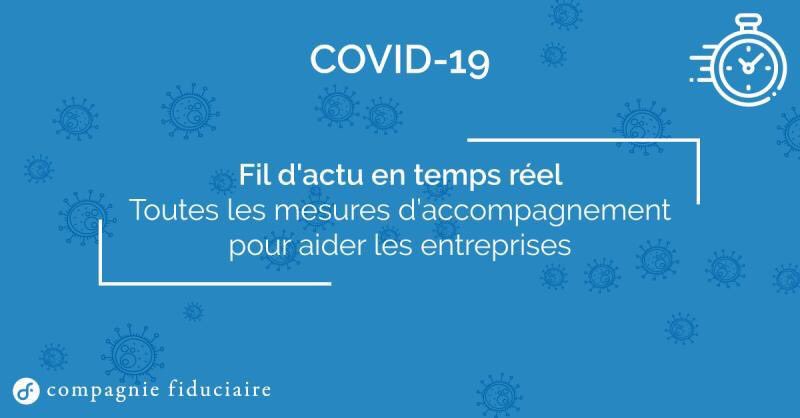 COVID-19

Fil d'actu en temps réel
Toutes les mesures d'accompagnement pour aider les entreprises

compagnie fiduciaire